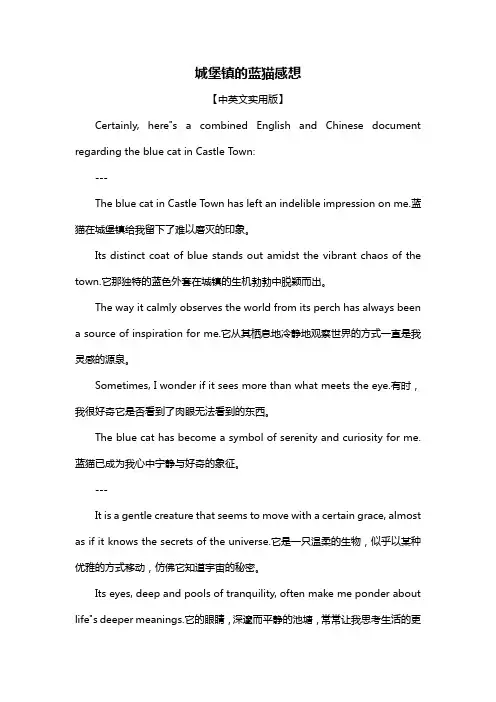 城堡镇的蓝猫感想

【中英文实用版】

Certainly, here"s a combined English and Chinese document regarding the blue cat in Castle Town:

---

The blue cat in Castle Town has left an indelible impression on me.蓝猫在城堡镇给我留下了难以磨灭的印象。

Its distinct coat of blue stands out amidst the vibrant chaos of the town.它那独特的蓝色外套在城镇的生机勃勃中脱颖而出。

The way it calmly observes the world from its perch has always been a source of inspiration for me.它从其栖息地冷静地观察世界的方式一直是我灵感的源泉。

Sometimes, I wonder if it sees more than what meets the eye.有时，我很好奇它是否看到了肉眼无法看到的东西。

The blue cat has become a symbol of serenity and curiosity for me.蓝猫已成为我心中宁静与好奇的象征。

---

It is a gentle creature that seems to move with a certain grace, almost as if it knows the secrets of the universe.它是一只温柔的生物，似乎以某种优雅的方式移动，仿佛它知道宇宙的秘密。

Its eyes, deep and pools of tranquility, often make me ponder about life"s deeper meanings.它的眼睛，深邃而平静的池塘，常常让我思考生活的更